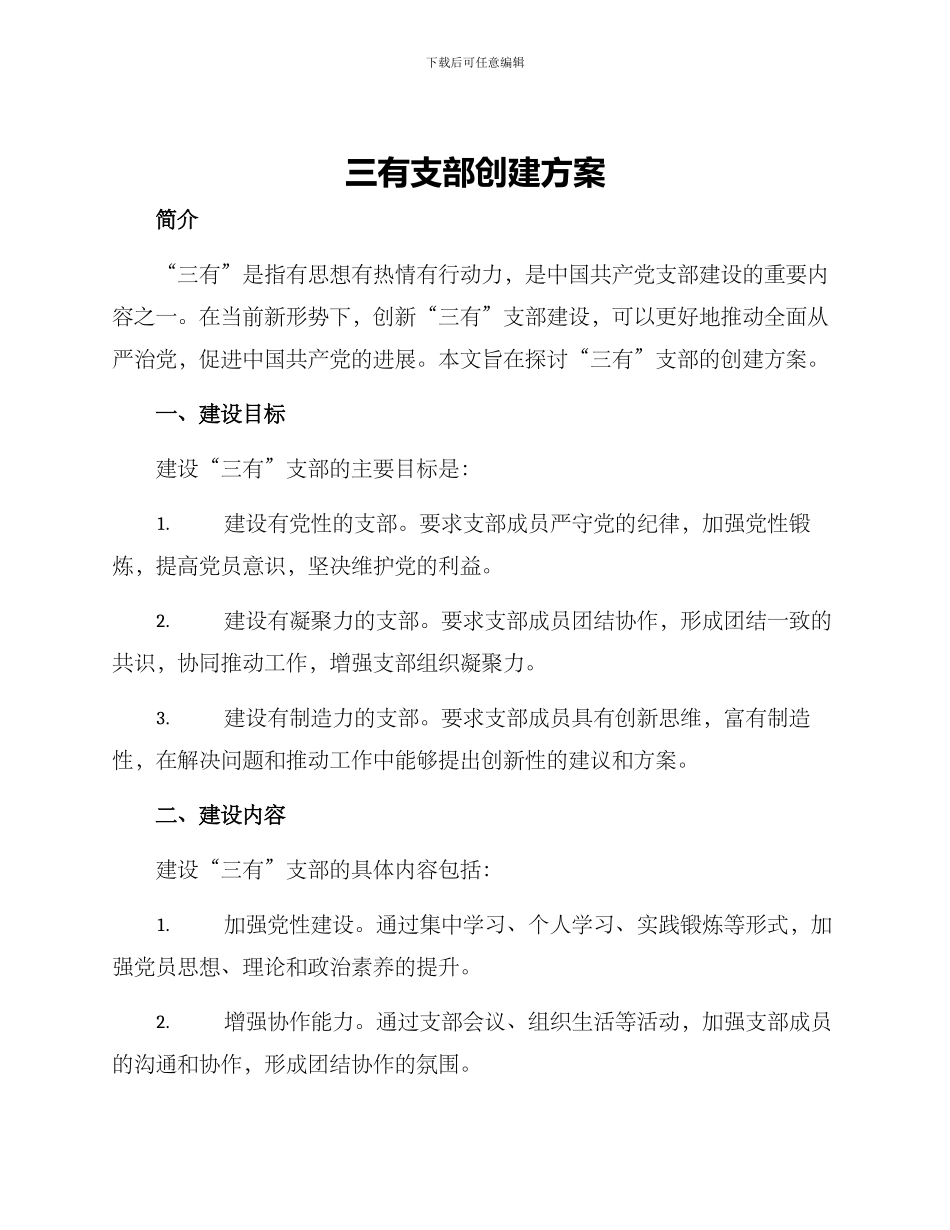 下载后可任意编辑

三有支部创建方案

简介

“三有”是指有思想有热情有行动力，是中国共产党支部建设的重要内容之一。在当前新形势下，创新“三有”支部建设，可以更好地推动全面从严治党，促进中国共产党的进展。本文旨在探讨“三有”支部的创建方案。

一、建设目标

建设“三有”支部的主要目标是：

1. 建设有党性的支部。要求支部成员严守党的纪律，加强党性锻炼，提高党员意识，坚决维护党的利益。

2. 建设有凝聚力的支部。要求支部成员团结协作，形成团结一致的共识，协同推动工作，增强支部组织凝聚力。

3. 建设有制造力的支部。要求支部成员具有创新思维，富有制造性，在解决问题和推动工作中能够提出创新性的建议和方案。

二、建设内容

建设“三有”支部的具体内容包括：

1. 加强党性建设。通过集中学习、个人学习、实践锻炼等形式，加强党员思想、理论和政治素养的提升。

2. 增强协作能力。通过支部会议、组织生活等活动，加强支部成员的沟通和协作，形成团结协作的氛围。